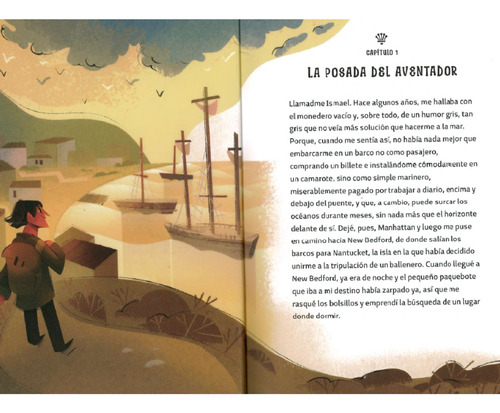 CAPÍTULO 1

LA POSADA DEL AVENTADOR

Llamadme Ismael. Hace algunos años, me hallaba con el monedero vacío y, sobre todo, de un humor gris, tan gris que no veía más solución que hacerme a la mar. Porque, cuando me sentía así, no había nada mejor que embarcarme en un barco no como pasajero, comprando un billete e instalándome cómodamente en un camarote, sino como simple marinero, miserablemente pagado por trabajar a diario, encima y debajo del puente, y que, a cambio, puede surcar los océanos durante meses, sin nada más que el horizonte delante de sí. Dejé, pues, Manhattan y luego me puse en camino hacia New Bedford, de donde salían los barcos para Nantucket, la isla en la que había decidido unirme a la tripulación de un ballenero. Cuando llegué a New Bedford, ya era de noche y el pequeño paquebote que iba a mi destino había zarpado ya, así que me rasqué los bolsillos y emprendí la búsqueda de un lugar donde dormir.